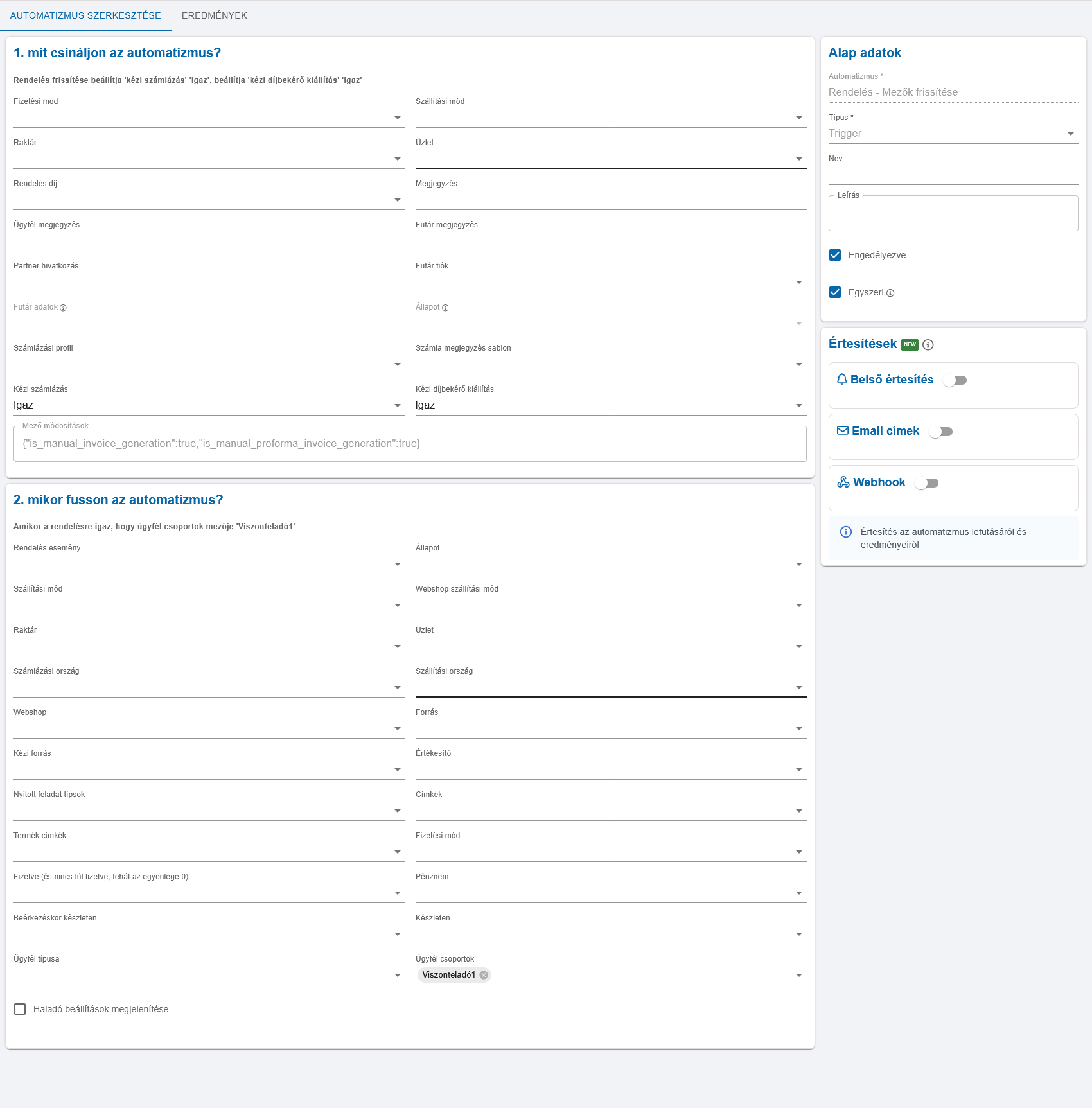 AUTOMATIZMUS SZERKESZTÉSE EREDMÉNYEK

1. mit csináljon az automatizmus?

Rendelés frissítése beállítja 'kézi számlázás' 'Igaz', beállítja 'kézi díjbekérő kiállítás' 'Igaz'

Fizetési mód

Szállítási mód

Raktár

Üzlet

Rendelés díj

Megjegyzés

Ügyfél megjegyzés

Futár megjegyzés

Partner hivatkozás

Futár fiók

Futár adatok

Állapot

Számlázási profil

Számla megjegyzés sablon

Kézi számlázás
Igaz

Kézi díjbekérő kiállítás
Igaz

Mező módosítások
{"is_manual_invoice_generation":true,"is_manual_proforma_invoice_generation":true}

2. mikor fusson az automatizmus?

Amikor a rendelésre igaz, hogy ügyfél csoportok mezője 'Viszonteladó1'

Rendelés esemény

Állapot

Szállítási mód

Webshop szállítási mód

Raktár

Üzlet

Számlázási ország

Szállítási ország

Webshop

Forrás

Kézi forrás

Értékesítő

Nyitott feladat típsok

Címkék

Termék címkék

Fizetési mód

Fizetve (és nincs túl fizetve, tehát az egyenlege 0)

Pénznem

Beérkezéskor készleten

Készleten

Ügyfél típusa

Ügyfél csoportok
Viszonteladó1

Haladó beállítások megjelenítése

Alap adatok

Automatizmus *
Rendelés - Mezők frissítése

Típus *
Trigger

Név

Leírás

Engedélyezve

Egyszeri

Értesítések NEW

Belső értesítés

Email címek

Webhook

Értesítés az automatizmus lefutásáról és eredményeiről